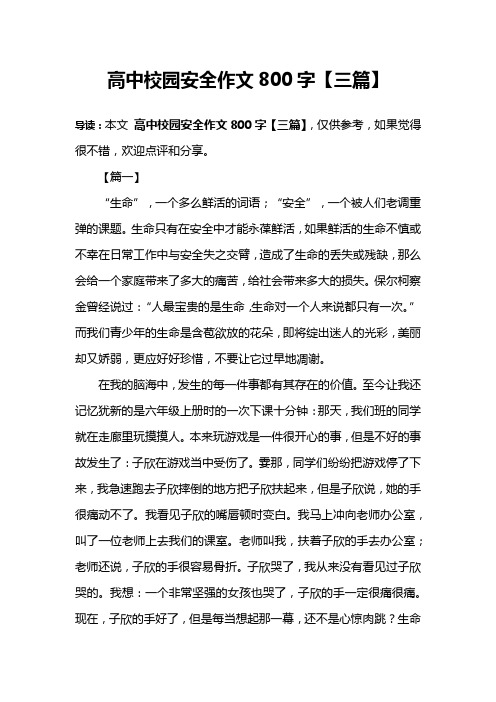 高中校园安全作文 800 字【三篇】

导读：本文 高中校园安全作文 800 字【三篇】，仅供参考，如果觉得很不错，欢迎点评和分享。

【篇一】

“生命”，一个多么鲜活的词语；“安全”，一个被人们老调重弹的课题。生命只有在安全中才能永葆鲜活，如果鲜活的生命不慎或不幸在日常工作中与安全失之交臂，造成了生命的丢失或残缺，那么会给一个家庭带来了多大的痛苦，给社会带来多大的损失。保尔柯察金曾经说过：“人最宝贵的是生命，生命对一个人来说都只有一次。”而我们青少年的生命是含苞欲放的花朵，即将绽出迷人的光彩，美丽却又娇弱，更应好好珍惜，不要让它过早地凋谢。

在我的脑海中，发生的每一件事都有其存在的价值。至今让我还记忆犹新的是六年级上册时的一次下课十分钟：那天，我们班的同学就在走廊里玩摸摸人。本来玩游戏是一件很开心的事，但是不好的事故发生了：子欣在游戏当中受伤了。霎那，同学们纷纷把游戏停了下来，我急速跑去子欣摔倒的地方把子欣扶起来，但是子欣说，她的手很痛动不了。我看见子欣的嘴唇顿时变白。我马上冲向老师办公室，叫了一位老师上去我们的课室。老师叫我，扶着子欣的手去办公室；老师还说，子欣的手很容易骨折。子欣哭了，我从来没有看见过子欣哭的。我想：一个非常坚强的女孩也哭了，子欣的手一定很痛很痛。现在，子欣的手好了，但是每当想起那一幕，还不是心惊肉跳？生命